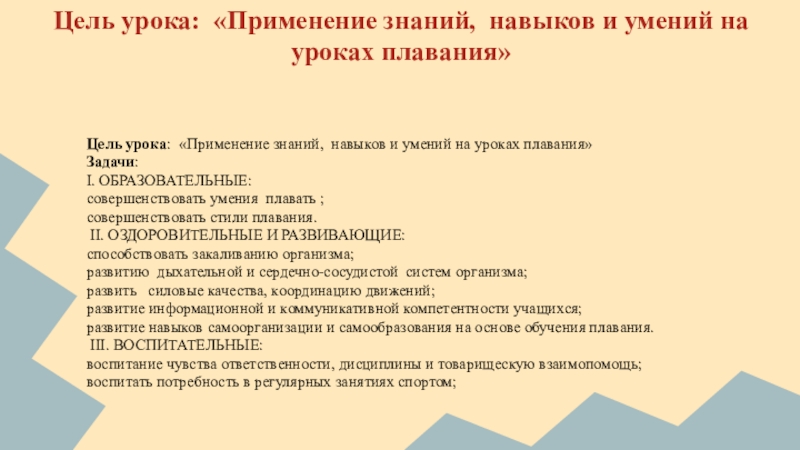 Цель урока: «Применение знаний, навыков и умений на уроках плавания»

Цель урока: «Применение знаний, навыков и умений на уроках плавания»
Задачи:
I. ОБРАЗОВАТЕЛЬНЫЕ:
совершенствовать умения плавать ;
совершенствовать стили плавания.
II. ОЗДОРОВИТЕЛЬНЫЕ И РАЗВИВАЮЩИЕ:
способствовать закаливанию организма;
развитию дыхательной и сердечно-сосудистой систем организма;
развить силовые качества, координацию движений;
развитие информационной и коммуникативной компетентности учащихся;
развитие навыков самоорганизации и самообразования на основе обучения плавания.
III. ВОСПИТАТЕЛЬНЫЕ:
воспитание чувства ответственности, дисциплины и товарищескую взаимопомощь;
воспитать потребность в регулярных занятиях спортом;